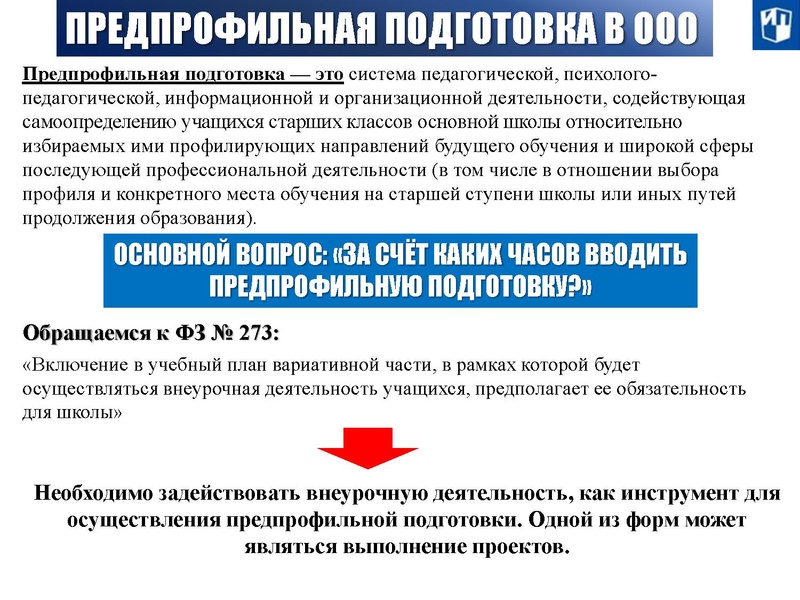 ПРЕДПРОФИЛЬНАЯ ПОДГОТОВКА В ООО

Предпрофильная подготовка — это система педагогической, психолого-педагогической, информационной и организационной деятельности, содействующая самоопределению учащихся старших классов основной школы относительно избираемых ими профилирующих направлений будущего обучения и широкой сферы последующей профессиональной деятельности (в том числе в отношении выбора профиля и конкретного места обучения на старшей ступени школы или иных путей продолжения образования).

ОСНОВНОЙ ВОПРОС: «ЗА СЧЁТ КАКИХ ЧАСОВ ВВОДИТЬ ПРЕДПРОФИЛЬНУЮ ПОДГОТОВКУ?»

Обращаемся к ФЗ № 273:

«Включение в учебный план вариативной части, в рамках которой будет осуществляться внеурочная деятельность учащихся, предполагает ее обязательность для школы»

Необходимо задействовать внеурочную деятельность, как инструмент для осуществления предпрофильной подготовки. Одной из форм может являться выполнение проектов.